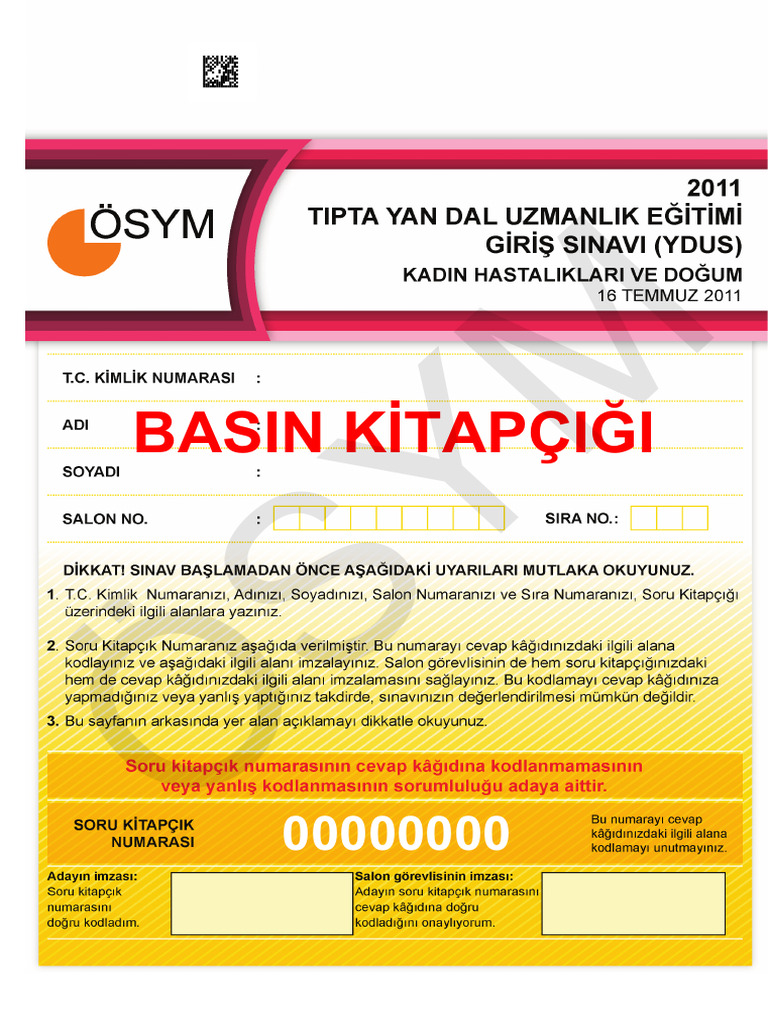 ÖSYM

2011
TIPTA YAN DAL UZMANLIK EĞİTİMİ GİRİŞ SINAVI (YDUS)
KADIN HASTALIKLARI VE DOĞUM
16 TEMMUZ 2011

ÖSYM

T.C. KİMLİK NUMARASI :

ADI :

BASIN KİTAPÇIĞI

SOYADI :

SALON NO. :

SIRA NO.:

DİKKAT! SINAV BAŞLAMADAN ÖNCE AŞAĞIDAKİ UYARILARI MUTLAKA OKUYUNUZ.

1. T.C. Kimlik Numaranızı, Adınızı, Soyadınızı, Salon Numaranızı ve Sıra Numaranızı, Soru Kitapçığı üzerindeki ilgili alanlara yazınız.

2. Soru Kitapçık Numaranız aşağıda verilmiştir. Bu numarayı cevap kâğıdınızdaki ilgili alana kodlayınız ve aşağıdaki ilgili alanı imzalayınız. Salon görevlisinin de hem soru kitapçığınızdaki hem de cevap kâğıdınızdaki ilgili alanı imzalamasını sağlayınız. Bu kodlamayı cevap kâğıdınıza yapmadığınız veya yanlış yaptığınız takdirde, sınavınızın değerlendirilmesi mümkün değildir.

3. Bu sayfanın arkasında yer alan açıklamayı dikkatle okuyunuz.

Soru kitapçık numarasının cevap kâğıdına kodlanmamasının veya yanlış kodlanmasının sorumluluğu adaya aittir.

SORU KİTAPÇIK NUMARASI

00000000

Bu numarayı cevap kâğıdınızdaki ilgili alana kodlamayı unutmayınız.

Adayın imzası:
Soru kitapçık numarasını doğru kodladım.

Salon görevlisinin imzası:
Adayın soru kitapçık numarasını cevap kâğıdına doğru kodladığını onaylıyorum.